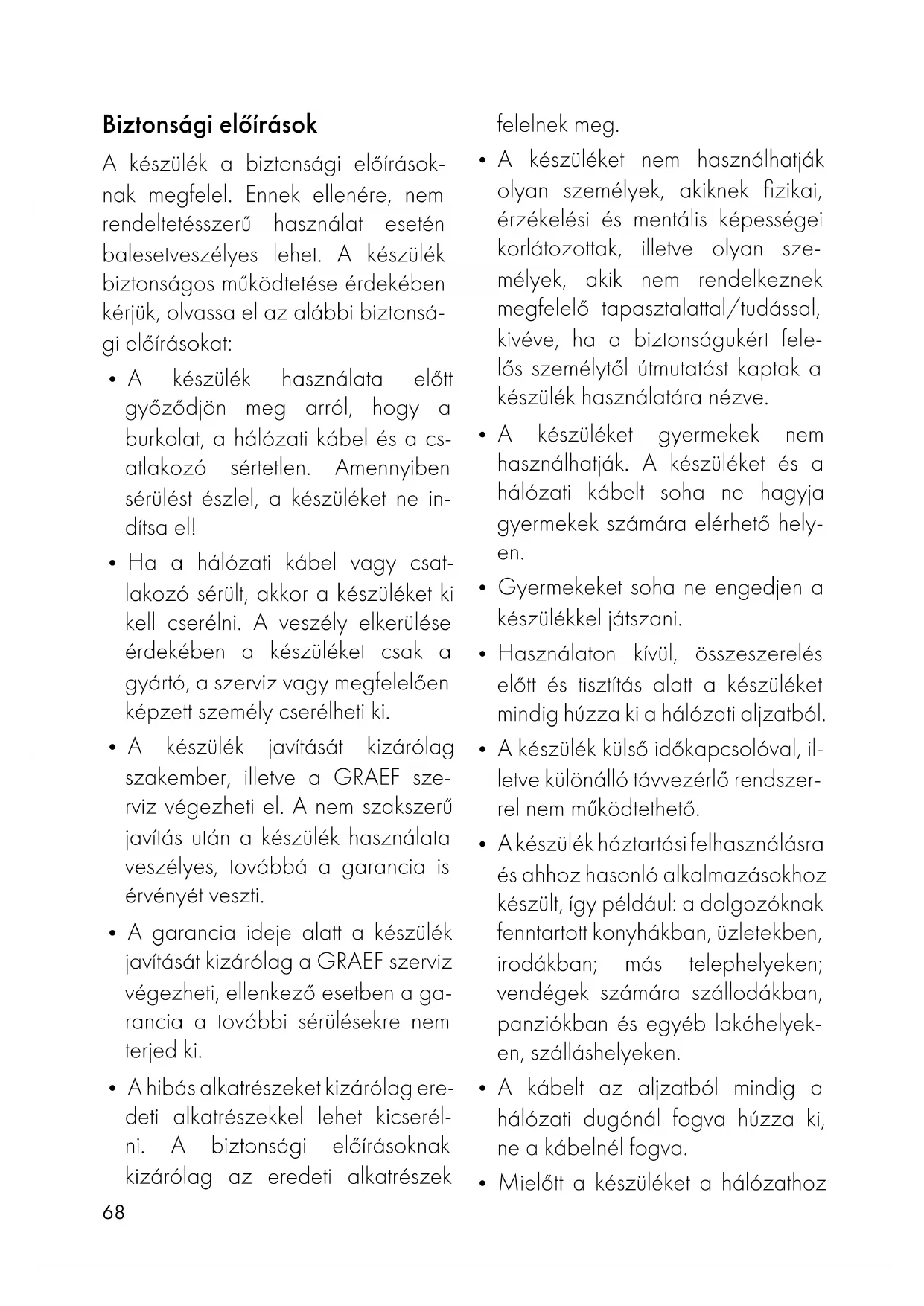 Biztonsági előírások

A készülék a biztonsági előírásoknak megfelel. Ennek ellenére, nem rendeltetésszerű használat esetén balesetveszélyes lehet. A készülék biztonságos működtetése érdekében kérjük, olvassa el az alábbi biztonsági előírásokat:

• A készülék használata előtt győződjön meg arról, hogy a burkolat, a hálózati kábel és a csatlakozó sértetlen. Amennyiben sérülést észlel, a készüléket ne indítsa el!

• Ha a hálózati kábel vagy csatlakozó sérült, akkor a készüléket ki kell cserélni. A veszély elkerülése érdekében a készüléket csak a gyártó, a szerviz vagy megfelelően képzett személy cserélheti ki.

• A készülék javítását kizárólag szakember, illetve a GRAEF szerviz végezheti el. A nem szakszerű javítás után a készülék használata veszélyes, továbbá a garancia is érvényét veszti.

• A garancia ideje alatt a készülék javítását kizárólag a GRAEF szerviz végezheti, ellenkező esetben a garancia a további sérülésekre nem terjed ki.

• A hibás alkatrészeket kizárólag eredeti alkatrészekkel lehet kicserélni. A biztonsági előírásoknak kizárólag az eredeti alkatrészek felelnek meg.

• A készüléket nem használhatják olyan személyek, akiknek fizikai, érzékelési és mentális képességei korlátozottak, illetve olyan személyek, akik nem rendelkeznek megfelelő tapasztalattal/tudással, kivéve, ha a biztonságukért felelős személytől útmutatást kaptak a készülék használatára nézve.

• A készüléket gyermekek nem használhatják. A készüléket és a hálózati kábelt soha ne hagyja gyermekek számára elérhető helyen.

• Gyermekeket soha ne engedjen a készülékkel játszani.

• Használaton kívül, összeszerelés előtt és tisztítás alatt a készüléket mindig húzza ki a hálózati aljzatból.

• A készülék külső időkapcsolóval, illetve különálló távvezérlő rendszerrel nem működtethető.

• A készülék háztartási felhasználásra és ahhoz hasonló alkalmazásokhoz készült, így például: a dolgozóknak fenntartott konyhákban, üzletekben, irodákban; más telephelyeken; vendégek számára szállodákban, panziókban és egyéb lakóhelyeken, szálláshelyeken.

• A kábelt az aljzatból mindig a hálózati dugónál fogva húzza ki, ne a kábelnél fogva.

• Mielőtt a készüléket a hálózathoz

68